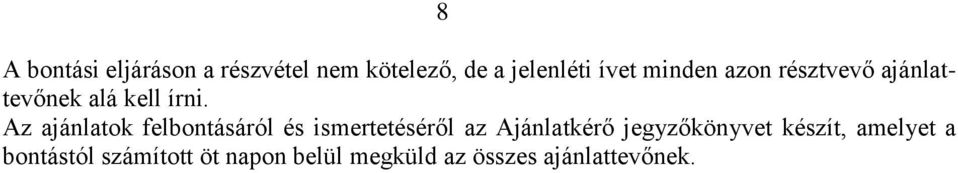 8

A bontási eljáráson a részvétel nem kötelező, de a jelenléti ívet minden azon résztvevő ajánlattevőnek alá kell írni.

Az ajánlatok felbontásáról és ismertetéséről az Ajánlatkérő jegyzőkönyvet készít, amelyet a bontástól számított öt napon belül megküld az összes ajánlattevőnek.